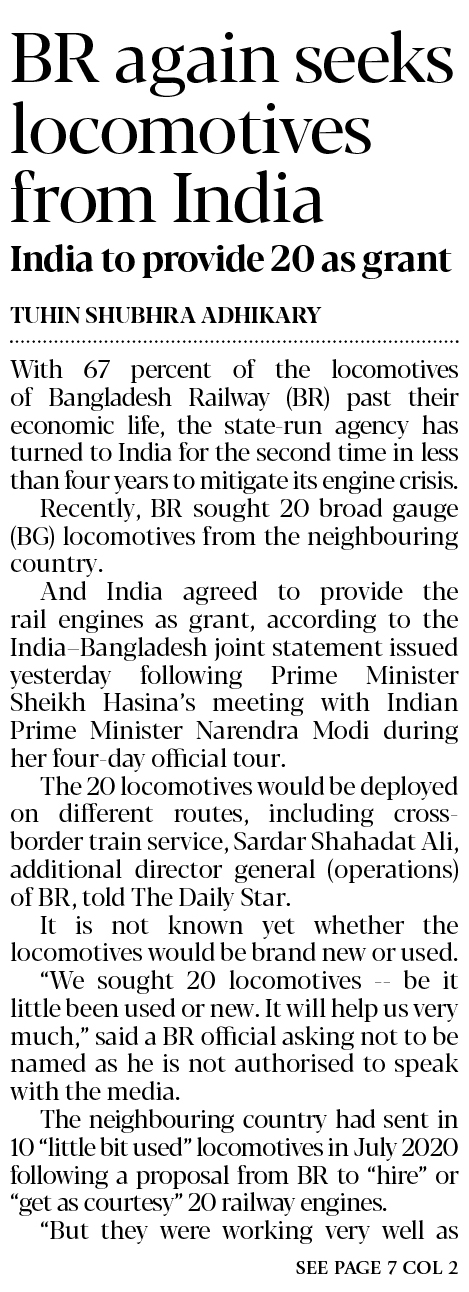 BR again seeks locomotives from India

India to provide 20 as grant

TUHIN SHUBHRA ADHIKARY

With 67 percent of the locomotives of Bangladesh Railway (BR) past their economic life, the state-run agency has turned to India for the second time in less than four years to mitigate its engine crisis.

Recently, BR sought 20 broad gauge (BG) locomotives from the neighbouring country.

And India agreed to provide the rail engines as grant, according to the India–Bangladesh joint statement issued yesterday following Prime Minister Sheikh Hasina's meeting with Indian Prime Minister Narendra Modi during her four-day official tour.

The 20 locomotives would be deployed on different routes, including cross-border train service, Sardar Shahadat Ali, additional director general (operations) of BR, told The Daily Star.

It is not known yet whether the locomotives would be brand new or used.

"We sought 20 locomotives -- be it little been used or new. It will help us very much," said a BR official asking not to be named as he is not authorised to speak with the media.

The neighbouring country had sent in 10 "little bit used" locomotives in July 2020 following a proposal from BR to "hire" or "get as courtesy" 20 railway engines.

"But they were working very well as

SEE PAGE 7 COL 2